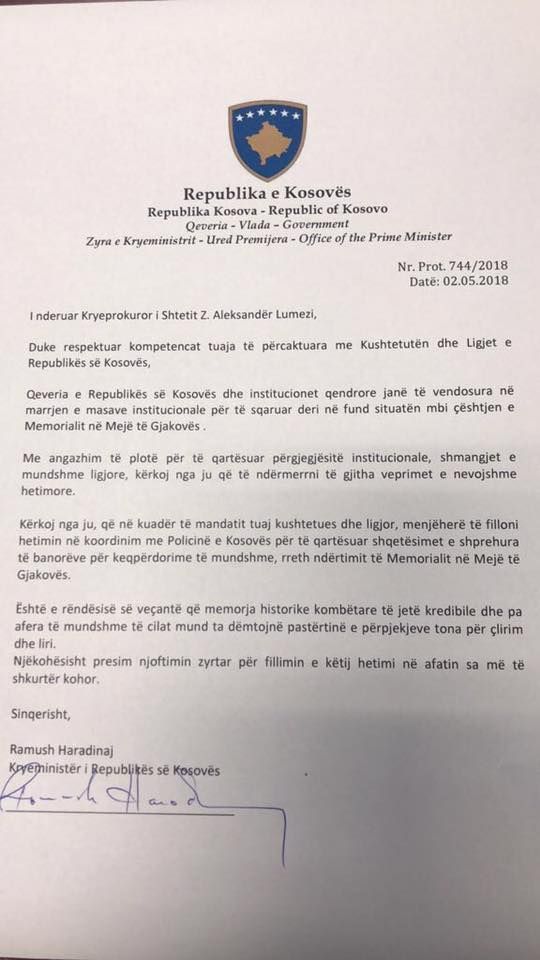 Republika e Kosovës
Republika Kosova - Republic of Kosovo
Qeveria - Vlada - Government
Zyra e Kryeministrit - Ured Premijera - Office of the Prime Minister

Nr. Prot. 744/2018
Datë: 02.05.2018

I nderuar Kryeprokuror i Shtetit Z. Aleksandër Lumezi,

Duke respektuar kompetencat tuaja të përcaktuara me Kushtetutën dhe Ligjet e Republikës së Kosovës,

Qeveria e Republikës së Kosovës dhe institucionet qendrore janë të vendosura në marrjen e masave institucionale për të sqaruar deri në fund situatën mbi çështjen e Memorialit në Mejë të Gjakovës .

Me angazhim të plotë për të qartësuar përgjegjësitë institucionale, shmangjet e mundshme ligjore, kërkoj nga ju që të ndërmerrni të gjitha veprimet e nevojshme hetimore.

Kërkoj nga ju, që në kuadër të mandatit tuaj kushtetues dhe ligjor, menjëherë të filloni hetimin në koordinim me Policinë e Kosovës për të qartësuar shqetësimet e shprehura të banorëve për keqpërdorime të mundshme, rreth ndërtimit të Memorialit në Mejë të Gjakovës.

Është e rëndësisë së veçantë që memorja historike kombëtare të jetë kredibile dhe pa afera të mundshme të cilat mund ta dëmtojnë pastërtinë e përpjekjeve tona për çlirim dhe liri.
Njëkohësisht presim njoftimin zyrtar për fillimin e këtij hetimi në afatin sa më të shkurtër kohor.

Sinqerisht,

Ramush Haradinaj
Kryeministër i Republikës së Kosovës